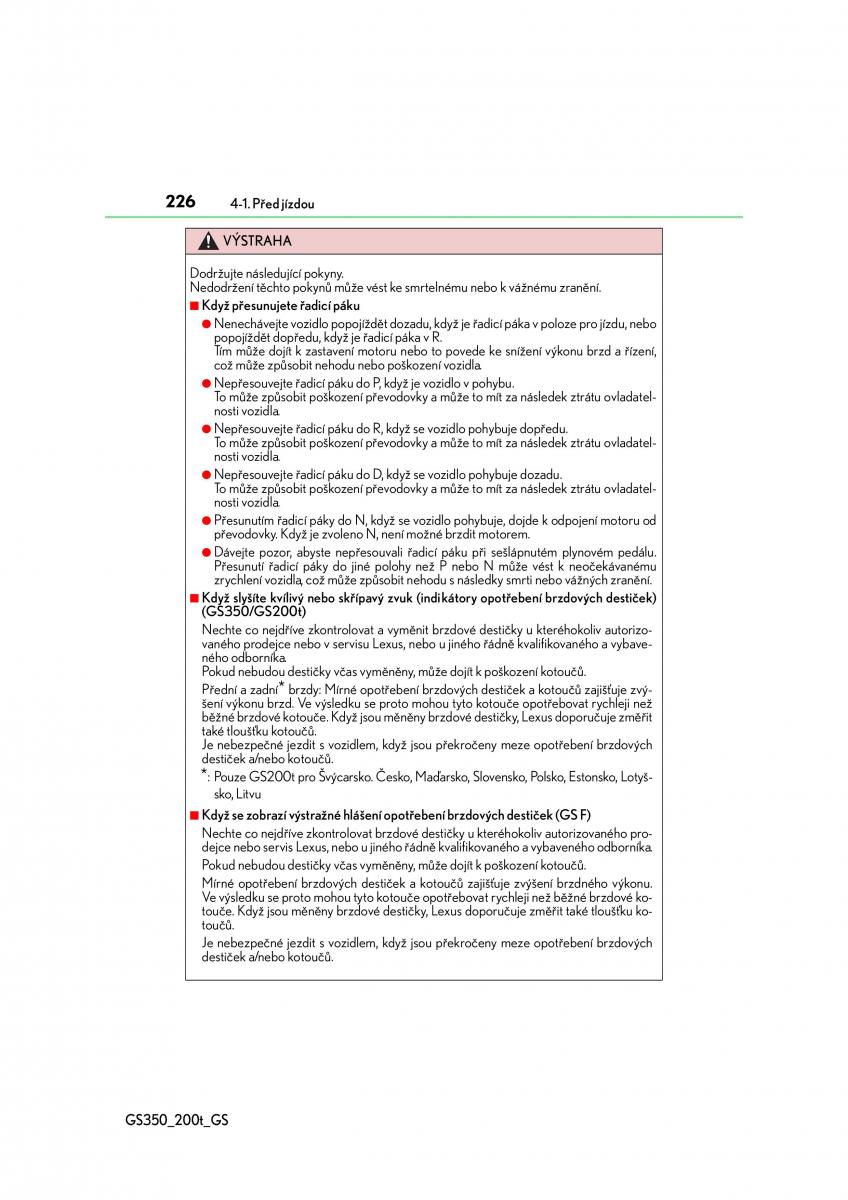 226 4-1. Před jízdou

VÝSTRAHA

Dodržujte následující pokyny.
Nedodržení těchto pokynů může vést ke smrtelnému nebo k vážnému zranění.

■ Když přesunujete řadicí páku

● Nenechávejte vozidlo popojíždět dozadu, když je řadicí páka v poloze pro jízdu, nebo popojíždět dopředu, když je řadicí páka v R.
Tím může dojít k zastavení motoru nebo to povede ke snížení výkonu brzd a řízení, což může způsobit nehodu nebo poškození vozidla.

● Nepřesouvejte řadicí páku do P, když je vozidlo v pohybu.
To může způsobit poškození převodovky a může to mít za následek ztrátu ovladatelnosti vozidla.

● Nepřesouvejte řadicí páku do R, když se vozidlo pohybuje dopředu.
To může způsobit poškození převodovky a může to mít za následek ztrátu ovladatelnosti vozidla.

● Nepřesouvejte řadicí páku do D, když se vozidlo pohybuje dozadu.
To může způsobit poškození převodovky a může to mít za následek ztrátu ovladatelnosti vozidla.

● Přesunutím řadicí páky do N, když se vozidlo pohybuje, dojde k odpojení motoru od převodovky. Když je zvoleno N, není možné brzdit motorem.

● Dávejte pozor, abyste nepřesouvali řadicí páku při sešlápnutém plynovém pedálu. Přesunutí řadicí páky do jiné polohy než P nebo N může vést k neočekávanému zrychlení vozidla, což může způsobit nehodu s následky smrti nebo vážných zranění.

■ Když slyšíte kvílivý nebo skřípavý zvuk (indikátory opotřebení brzdových destiček) (GS350/GS200t)

Nechte co nejdříve zkontrolovat a vyměnit brzdové destičky u kteréhokoliv autorizovaného prodejce nebo v servisu Lexus, nebo u jiného řádně kvalifikovaného a vybaveného odborníka.
Pokud nebudou destičky včas vyměněny, může dojít k poškození kotoučů.
Přední a zadní* brzdy: Mírné opotřebení brzdových destiček a kotoučů zajišťuje zvýšení výkonu brzd. Ve výsledku se proto mohou tyto kotouče opotřebovat rychleji než běžné brzdové kotouče. Když jsou měněny brzdové destičky, Lexus doporučuje změřit také tloušťku kotoučů.
Je nebezpečné jezdit s vozidlem, když jsou překročeny meze opotřebení brzdových destiček a/nebo kotoučů.
*: Pouze GS200t pro Švýcarsko. Česko, Maďarsko, Slovensko, Polsko, Estonsko, Lotyšsko, Litvu

■ Když se zobrazí výstražné hlášení opotřebení brzdových destiček (GS F)

Nechte co nejdříve zkontrolovat brzdové destičky u kteréhokoliv autorizovaného prodejce nebo servis Lexus, nebo u jiného řádně kvalifikovaného a vybaveného odborníka.
Pokud nebudou destičky včas vyměněny, může dojít k poškození kotoučů.
Mírné opotřebení brzdových destiček a kotoučů zajišťuje zvýšení brzdného výkonu. Ve výsledku se proto mohou tyto kotouče opotřebovat rychleji než běžné brzdové kotouče. Když jsou měněny brzdové destičky, Lexus doporučuje změřit také tloušťku kotoučů.
Je nebezpečné jezdit s vozidlem, když jsou překročeny meze opotřebení brzdových destiček a/nebo kotoučů.

GS350_200t_GS